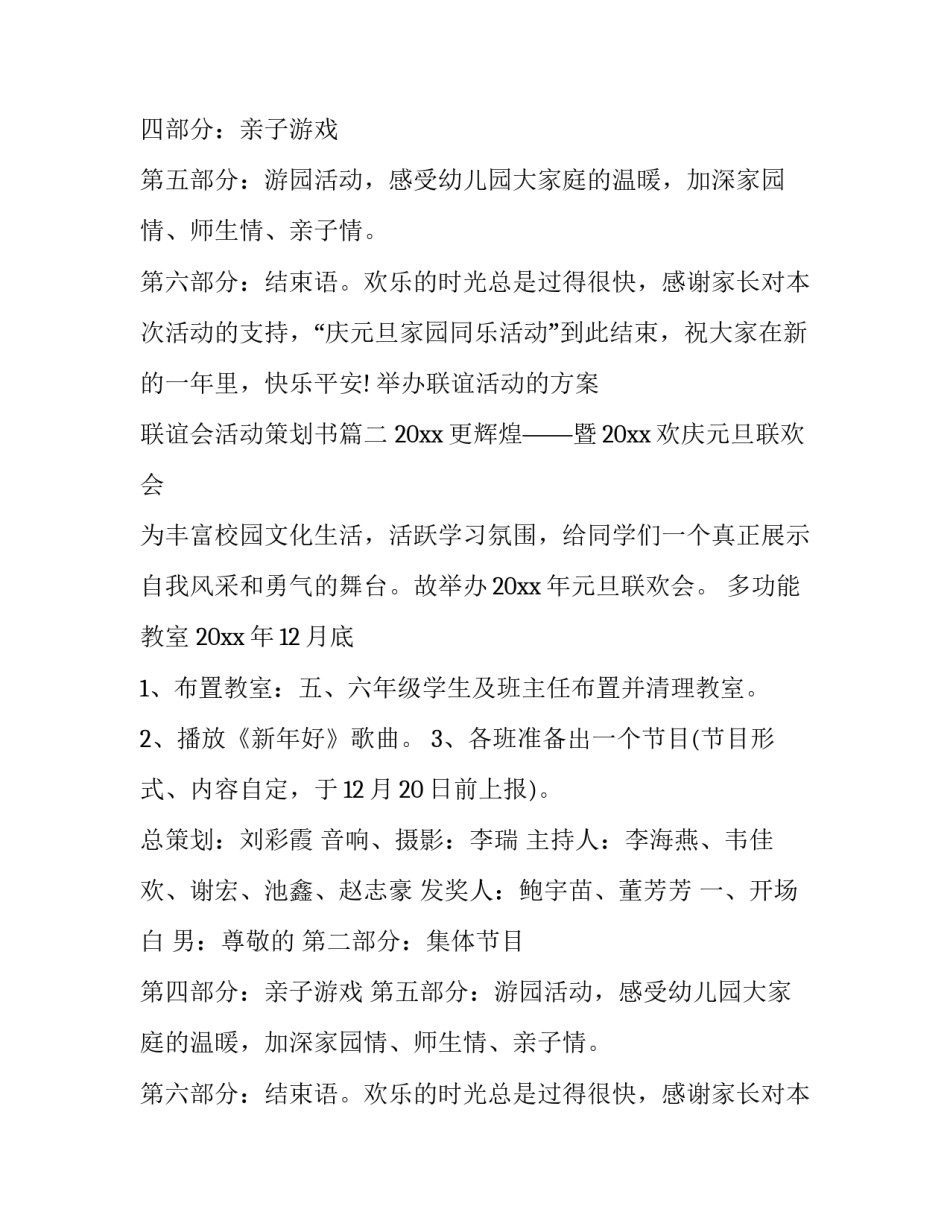 四部分：亲子游戏

第五部分：游园活动，感受幼儿园大家庭的温暖，加深家园情、师生情、亲子情。

第六部分：结束语。欢乐的时光总是过得很快，感谢家长对本次活动的支持，“庆元旦家园同乐活动”到此结束，祝大家在新的一年里，快乐平安! 举办联谊活动的方案

联谊会活动策划书篇二 20xx 更辉煌——暨 20xx 欢庆元旦联欢会

为丰富校园文化生活，活跃学习氛围，给同学们一个真正展示自我风采和勇气的舞台。故举办 20xx 年元旦联欢会。 多功能教室 20xx 年 12 月底

1、布置教室：五、六年级学生及班主任布置并清理教室。

2、播放《新年好》歌曲。 3、各班准备出一个节目(节目形式、内容自定，于 12 月 20 日前上报)。

总策划：刘彩霞 音响、摄影：李瑞 主持人：李海燕、韦佳欢、谢宏、池鑫、赵志豪 发奖人：鲍宇苗、董芳芳 一、开场白 男：尊敬的 第二部分：集体节目

第四部分：亲子游戏 第五部分：游园活动，感受幼儿园大家庭的温暖，加深家园情、师生情、亲子情。

第六部分：结束语。欢乐的时光总是过得很快，感谢家长对本